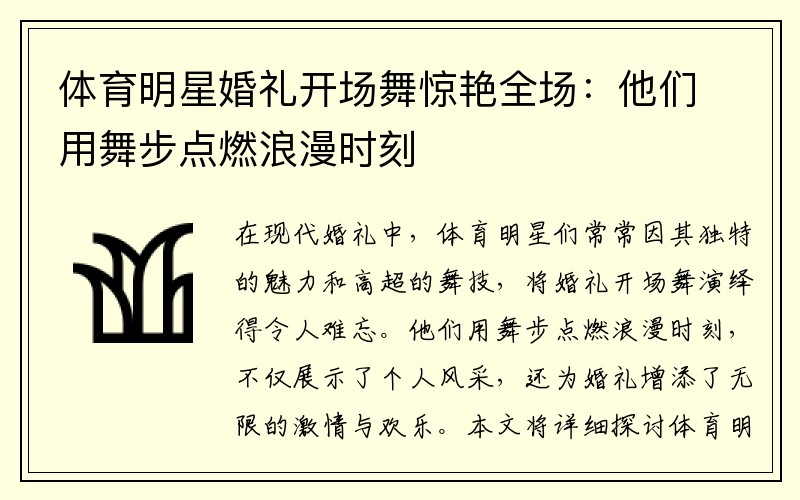 体育明星婚礼开场舞惊艳全场：他们用舞步点燃浪漫时刻

在现代婚礼中，体育明星们常常因其独特的魅力和高超的舞技，将婚礼开场舞演绎得令人难忘。他们用舞步点燃浪漫时刻，不仅展示了个人风采，还为婚礼增添了无限的激情与欢乐。本文将详细探讨体育明